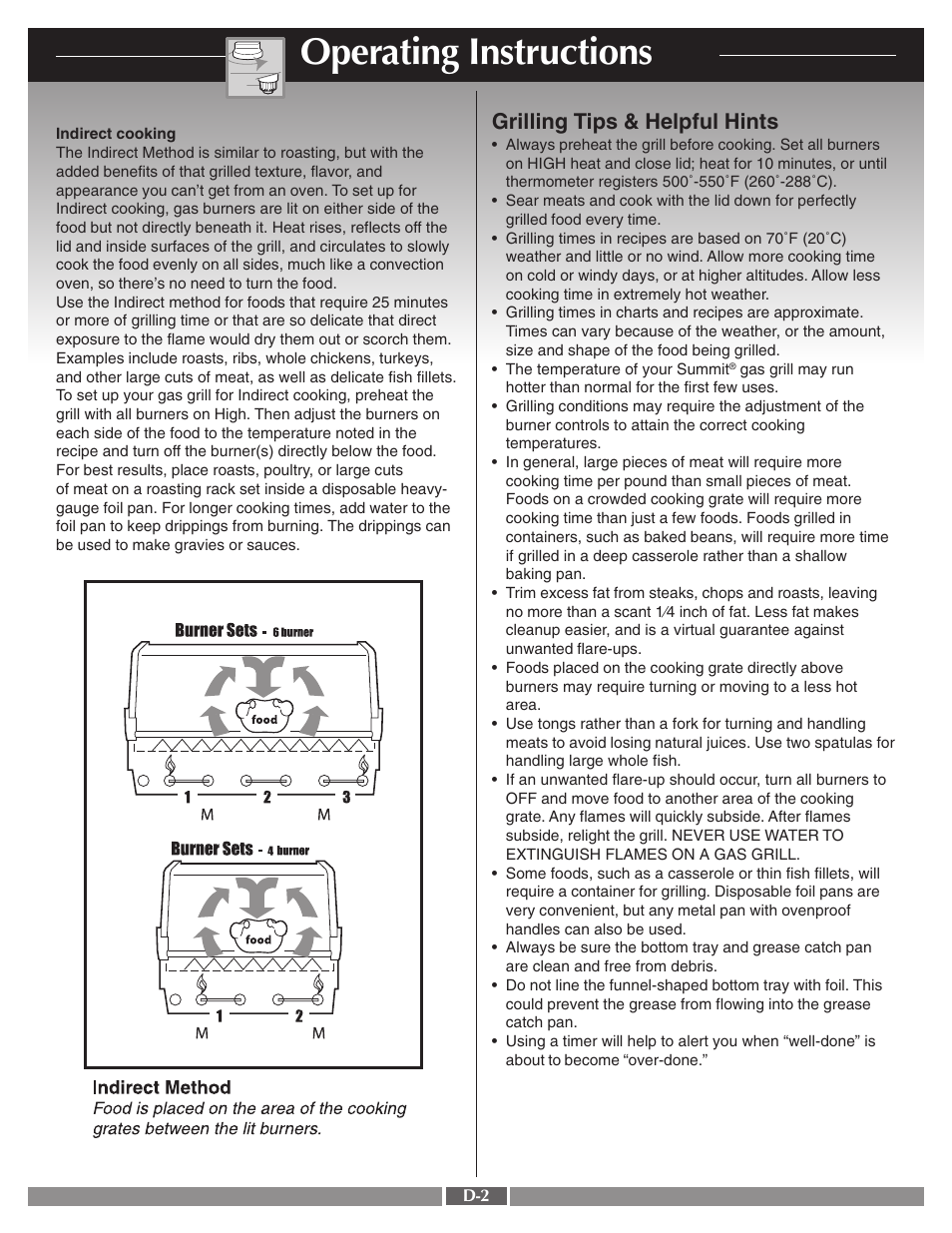 Operating Instructions

Indirect cooking
The Indirect Method is similar to roasting, but with the added benefits of that grilled texture, flavor, and appearance you can't get from an oven. To set up for Indirect cooking, gas burners are lit on either side of the food but not directly beneath it. Heat rises, reflects off the lid and inside surfaces of the grill, and circulates to slowly cook the food evenly on all sides, much like a convection oven, so there's no need to turn the food.
Use the Indirect method for foods that require 25 minutes or more of grilling time or that are so delicate that direct exposure to the flame would dry them out or scorch them. Examples include roasts, ribs, whole chickens, turkeys, and other large cuts of meat, as well as delicate fish fillets.
To set up your gas grill for Indirect cooking, preheat the grill with all burners on High. Then adjust the burners on each side of the food to the temperature noted in the recipe and turn off the burner(s) directly below the food.
For best results, place roasts, poultry, or large cuts of meat on a roasting rack set inside a disposable heavy-gauge foil pan. For longer cooking times, add water to the foil pan to keep drippings from burning. The drippings can be used to make gravies or sauces.

Burner Sets - 6 burner
food
1 2 3
M M

Burner Sets - 4 burner
food
1 2
M M

Indirect Method
Food is placed on the area of the cooking grates between the lit burners.

Grilling Tips & Helpful Hints
• Always preheat the grill before cooking. Set all burners on HIGH heat and close lid; heat for 10 minutes, or until thermometer registers 500˚-550˚F (260˚-288˚C).
• Sear meats and cook with the lid down for perfectly grilled food every time.
• Grilling times in recipes are based on 70˚F (20˚C) weather and little or no wind. Allow more cooking time on cold or windy days, or at higher altitudes. Allow less cooking time in extremely hot weather.
• Grilling times in charts and recipes are approximate. Times can vary because of the weather, or the amount, size and shape of the food being grilled.
• The temperature of your Summit® gas grill may run hotter than normal for the first few uses.
• Grilling conditions may require the adjustment of the burner controls to attain the correct cooking temperatures.
• In general, large pieces of meat will require more cooking time per pound than small pieces of meat. Foods on a crowded cooking grate will require more cooking time than just a few foods. Foods grilled in containers, such as baked beans, will require more time if grilled in a deep casserole rather than a shallow baking pan.
• Trim excess fat from steaks, chops and roasts, leaving no more than a scant 1⁄4 inch of fat. Less fat makes cleanup easier, and is a virtual guarantee against unwanted flare-ups.
• Foods placed on the cooking grate directly above burners may require turning or moving to a less hot area.
• Use tongs rather than a fork for turning and handling meats to avoid losing natural juices. Use two spatulas for handling large whole fish.
• If an unwanted flare-up should occur, turn all burners to OFF and move food to another area of the cooking grate. Any flames will quickly subside. After flames subside, relight the grill. NEVER USE WATER TO EXTINGUISH FLAMES ON A GAS GRILL.
• Some foods, such as a casserole or thin fish fillets, will require a container for grilling. Disposable foil pans are very convenient, but any metal pan with ovenproof handles can also be used.
• Always be sure the bottom tray and grease catch pan are clean and free from debris.
• Do not line the funnel-shaped bottom tray with foil. This could prevent the grease from flowing into the grease catch pan.
• Using a timer will help to alert you when "well-done" is about to become "over-done."

D-2